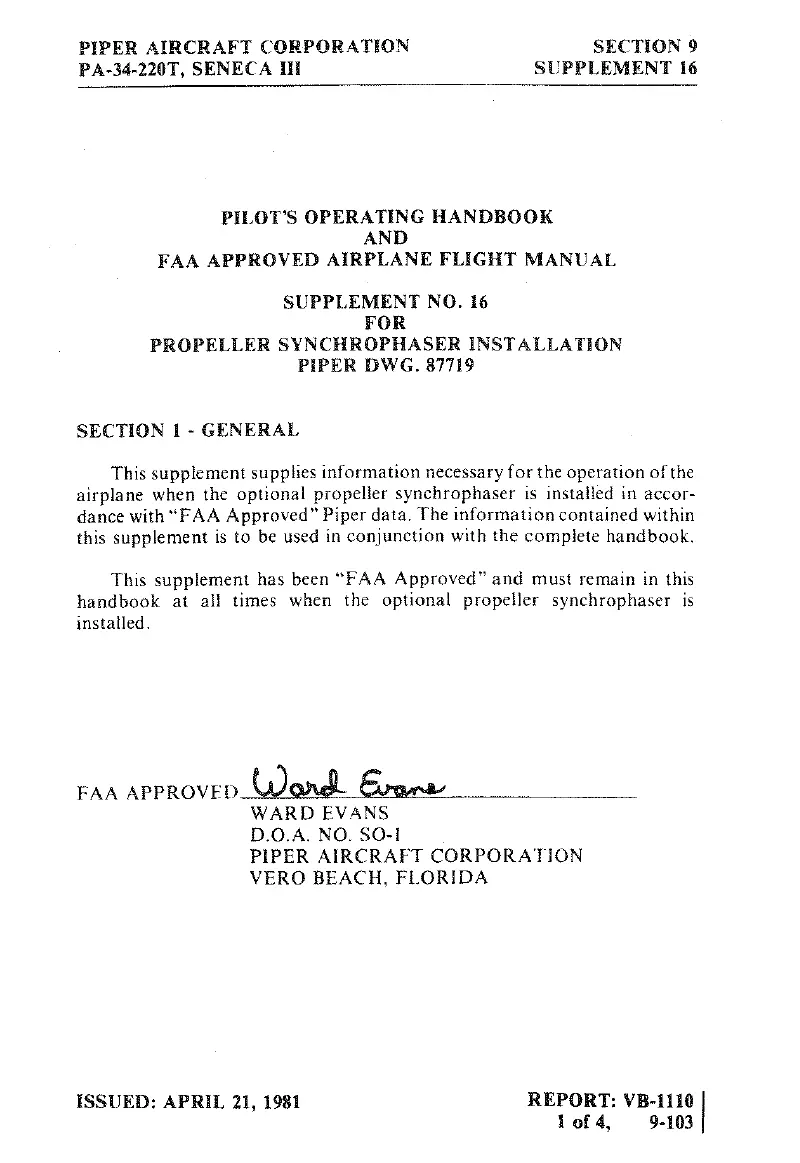 PIPER AIRCRAFT CORPORATION
PA-34-220T, SENECA III

SECTION 9
SUPPLEMENT 16

PILOT'S OPERATING HANDBOOK
AND
FAA APPROVED AIRPLANE FLIGHT MANUAL

SUPPLEMENT NO. 16
FOR
PROPELLER SYNCHROPHASER INSTALLATION
PIPER DWG. 87719

SECTION 1 - GENERAL

This supplement supplies information necessary for the operation of the airplane when the optional propeller synchrophaser is installed in accordance with "FAA Approved" Piper data. The information contained within this supplement is to be used in conjunction with the complete handbook.

This supplement has been "FAA Approved" and must remain in this handbook at all times when the optional propeller synchrophaser is installed.

FAA APPROVED Ward Evans
WARD EVANS
D.O.A. NO. SO-1
PIPER AIRCRAFT CORPORATION
VERO BEACH, FLORIDA

ISSUED: APRIL 21, 1981

REPORT: VB-1110
1 of 4, 9-103